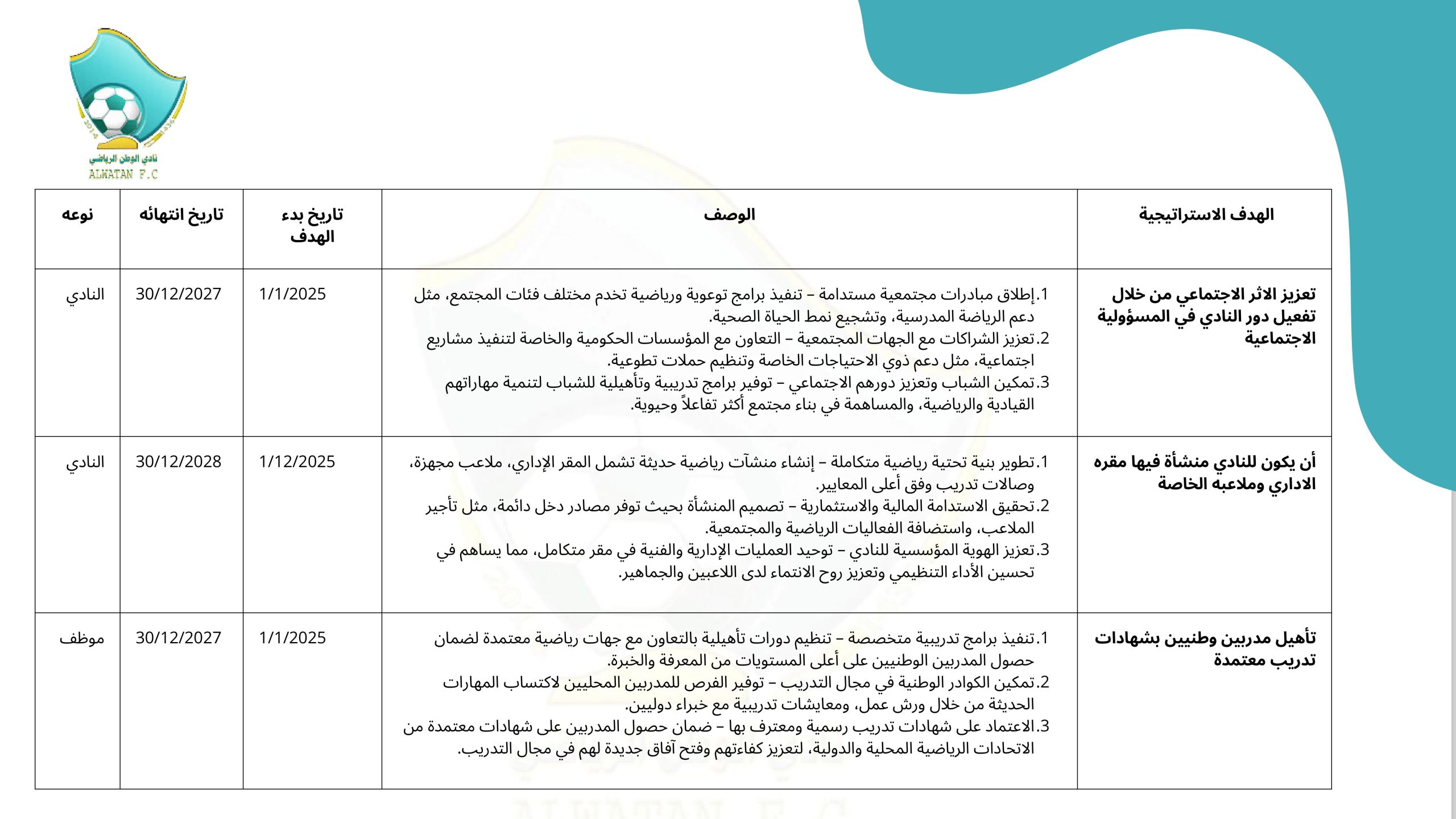 نادي الوطن الرياضي
ALWATAN F.C

| الهدف الاستراتيجية | الوصف | تاريخ بدء الهدف | تاريخ انتهائه | نوعه |
|---|---|---|---|---|
| تعزيز الاثر الاجتماعي من خلال تفعيل دور النادي في المسؤولية الاجتماعية | 1.إطلاق مبادرات مجتمعية مستدامة – تنفيذ برامج توعوية ورياضية تخدم مختلف فئات المجتمع، مثل دعم الرياضة المدرسية، وتشجيع نمط الحياة الصحية. 2.تعزيز الشراكات مع الجهات المجتمعية – التعاون مع المؤسسات الحكومية والخاصة لتنفيذ مشاريع اجتماعية، مثل دعم ذوي الاحتياجات الخاصة وتنظيم حملات تطوعية. 3.تمكين الشباب وتعزيز دورهم الاجتماعي – توفير برامج تدريبية وتأهيلية للشباب لتنمية مهاراتهم القيادية والرياضية، والمساهمة في بناء مجتمع أكثر تفاعلاً وحيوية. | 1/1/2025 | 30/12/2027 | النادي |
| أن يكون للنادي منشأة فيها مقره الاداري وملاعبه الخاصة | 1.تطوير بنية تحتية رياضية متكاملة – إنشاء منشآت رياضية حديثة تشمل المقر الإداري، ملاعب مجهزة، وصالات تدريب وفق أعلى المعايير. 2.تحقيق الاستدامة المالية والاستثمارية – تصميم المنشأة بحيث توفر مصادر دخل دائمة، مثل تأجير الملاعب، واستضافة الفعاليات الرياضية والمجتمعية. 3.تعزيز الهوية المؤسسية للنادي – توحيد العمليات الإدارية والفنية في مقر متكامل، مما يساهم في تحسين الأداء التنظيمي وتعزيز روح الانتماء لدى اللاعبين والجماهير. | 1/12/2025 | 30/12/2028 | النادي |
| تأهيل مدربين وطنيين بشهادات تدريب معتمدة | 1.تنفيذ برامج تدريبية متخصصة – تنظيم دورات تأهيلية بالتعاون مع جهات رياضية معتمدة لضمان حصول المدربين الوطنيين على أعلى المستويات من المعرفة والخبرة. 2.تمكين الكوادر الوطنية في مجال التدريب – توفير الفرص للمدربين المحليين لاكتساب المهارات الحديثة من خلال ورش عمل، ومعايشات تدريبية مع خبراء دوليين. 3.الاعتماد على شهادات تدريب رسمية ومعترف بها – ضمان حصول المدربين على شهادات معتمدة من الاتحادات الرياضية المحلية والدولية، لتعزيز كفاءتهم وفتح آفاق جديدة لهم في مجال التدريب. | 1/1/2025 | 30/12/2027 | موظف |